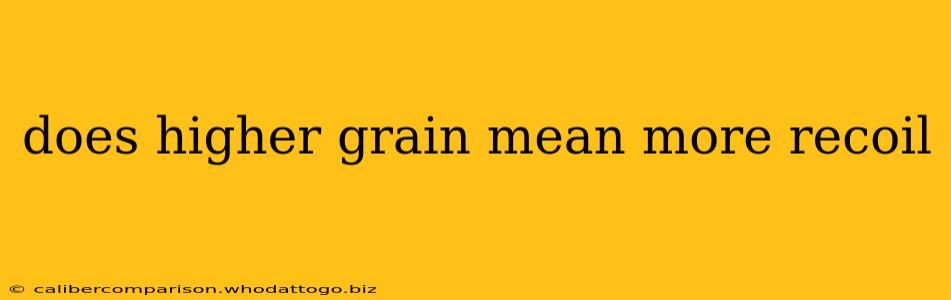 does higher grain mean more recoil

© calibercomparison.whodattogo.biz